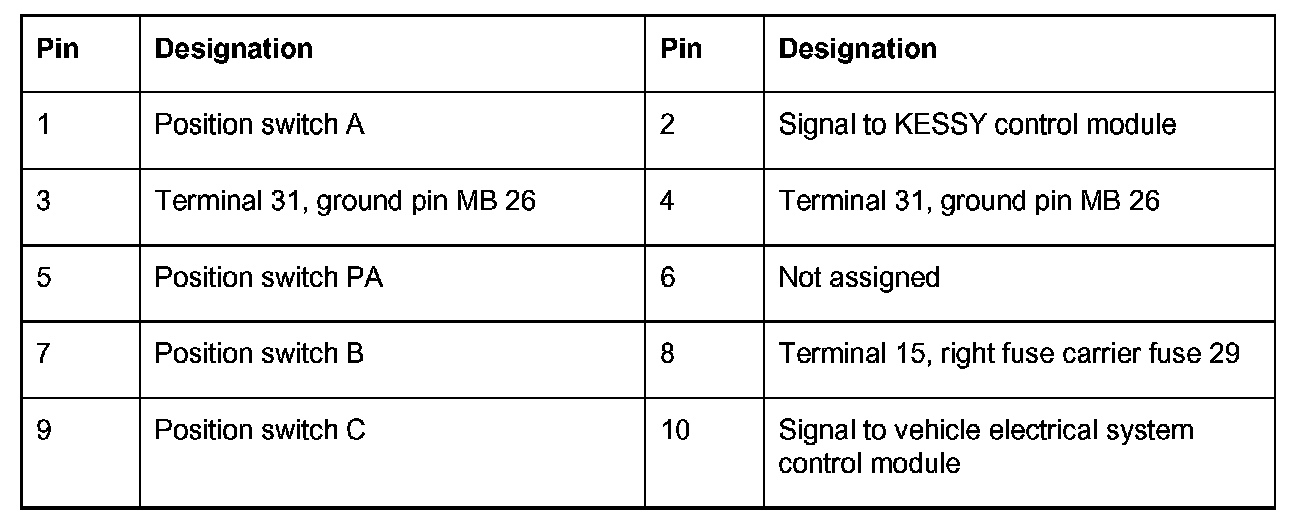 | Pin | Designation | Pin | Designation |
|---|---|---|---|
| 1 | Position switch A | 2 | Signal to KESSY control module |
| 3 | Terminal 31, ground pin MB 26 | 4 | Terminal 31, ground pin MB 26 |
| 5 | Position switch PA | 6 | Not assigned |
| 7 | Position switch B | 8 | Terminal 15, right fuse carrier fuse 29 |
| 9 | Position switch C | 10 | Signal to vehicle electrical system control module |